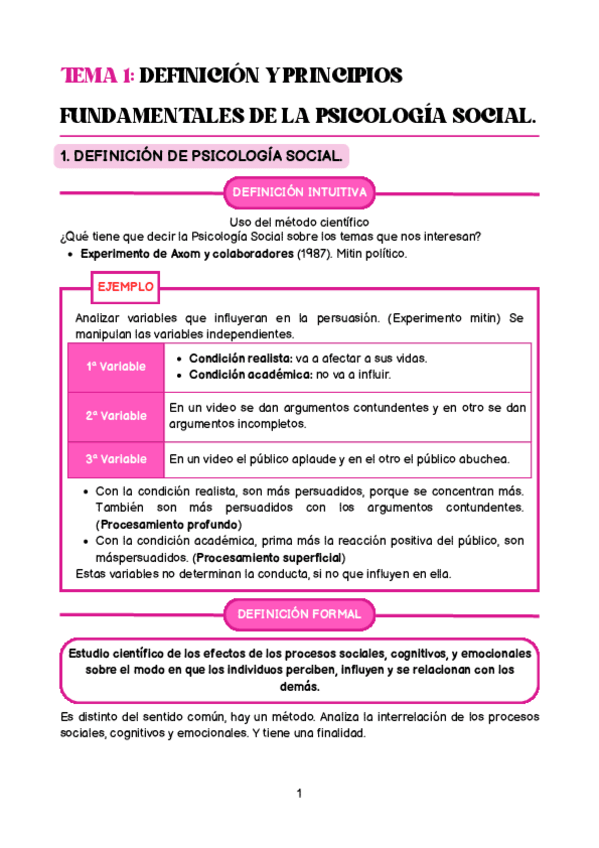 TEMA 1: DEFINICIÓN Y PRINCIPIOS FUNDAMENTALES DE LA PSICOLOGÍA SOCIAL.

1. DEFINICIÓN DE PSICOLOGÍA SOCIAL.

DEFINICIÓN INTUITIVA

Uso del método científico
¿Qué tiene que decir la Psicología Social sobre los temas que nos interesan?
• Experimento de Axom y colaboradores (1987). Mitin político.

EJEMPLO

Analizar variables que influyeran en la persuasión. (Experimento mitin) Se manipulan las variables independientes.

| 1ª Variable | • Condición realista: va a afectar a sus vidas. • Condición académica: no va a influir. |
|---|---|
| 2ª Variable | En un video se dan argumentos contundentes y en otro se dan argumentos incompletos. |
| 3ª Variable | En un video el público aplaude y en el otro el público abuchea. |

• Con la condición realista, son más persuadidos, porque se concentran más. También son más persuadidos con los argumentos contundentes. (Procesamiento profundo)
• Con la condición académica, prima más la reacción positiva del público, son máspersuadidos. (Procesamiento superficial)
Estas variables no determinan la conducta, si no que influyen en ella.

DEFINICIÓN FORMAL

Estudio científico de los efectos de los procesos sociales, cognitivos, y emocionales sobre el modo en que los individuos perciben, influyen y se relacionan con los demás.

Es distinto del sentido común, hay un método. Analiza la interrelación de los procesos sociales, cognitivos y emocionales. Y tiene una finalidad.

1